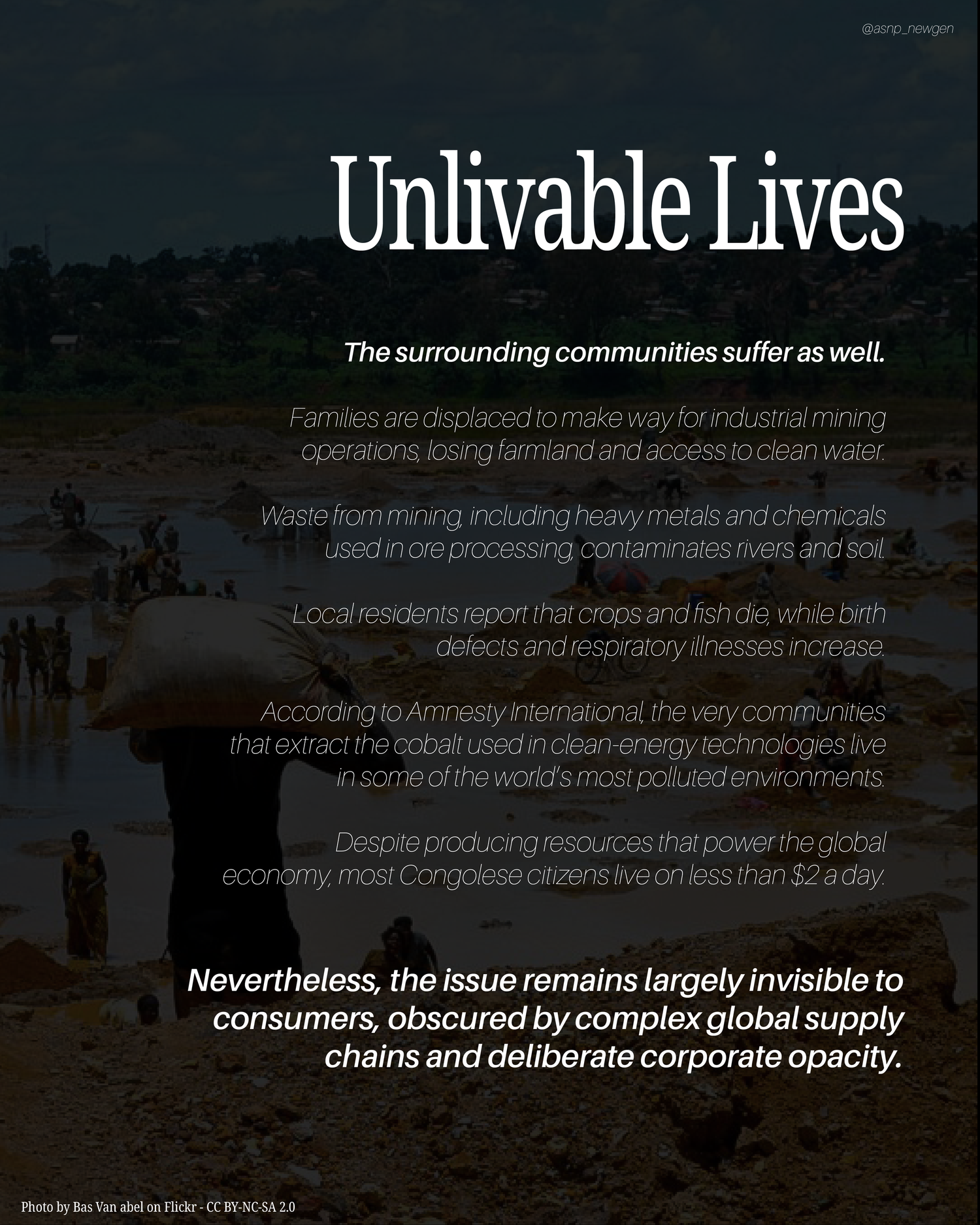 @asnp_newgen

Unlivable Lives

The surrounding communities suffer as well.

Families are displaced to make way for industrial mining operations, losing farmland and access to clean water.

Waste from mining, including heavy metals and chemicals used in ore processing, contaminates rivers and soil.

Local residents report that crops and fish die, while birth defects and respiratory illnesses increase.

According to Amnesty International, the very communities that extract the cobalt used in clean-energy technologies live in some of the world's most polluted environments.

Despite producing resources that power the global economy, most Congolese citizens live on less than $2 a day.

Nevertheless, the issue remains largely invisible to consumers, obscured by complex global supply chains and deliberate corporate opacity.

Photo by Bas Van abel on Flickr - CC BY-NC-SA 2.0